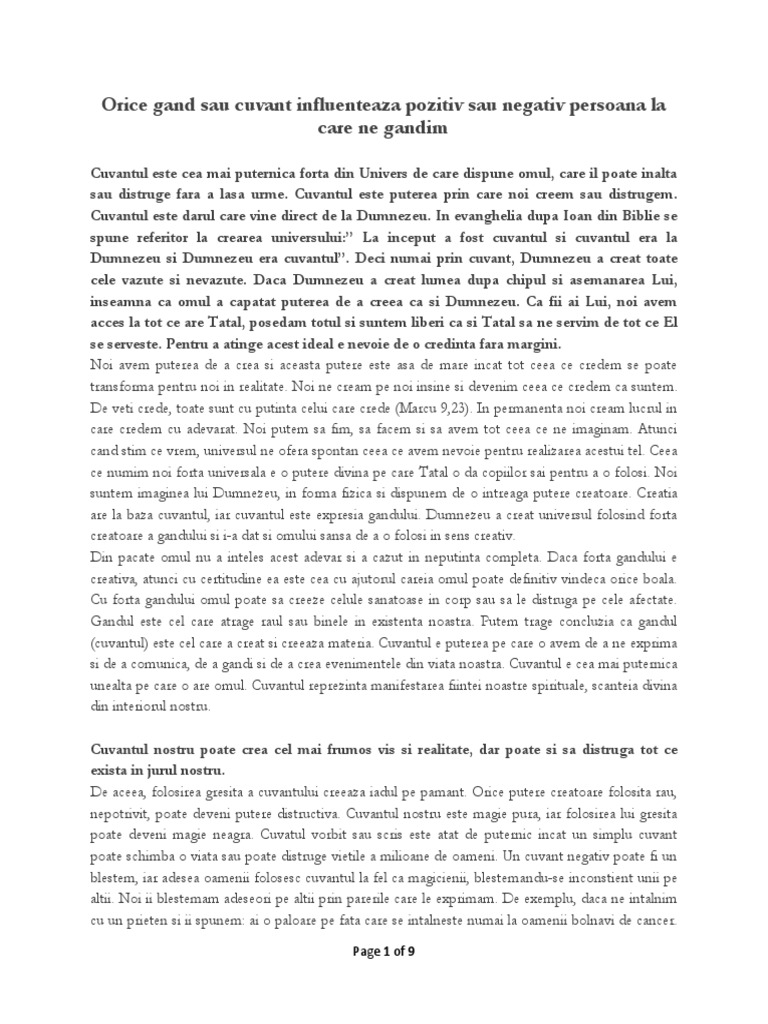 Orice gand sau cuvant influenteaza pozitiv sau negativ persoana la care ne gandim

Cuvantul este cea mai puternica forta din Univers de care dispune omul, care il poate inalta sau distruge fara a lasa urme. Cuvantul este puterea prin care noi creem sau distrugem. Cuvantul este darul care vine direct de la Dumnezeu. In evanghelia dupa Ioan din Biblie se spune referitor la crearea universului:" La inceput a fost cuvantul si cuvantul era la Dumnezeu si Dumnezeu era cuvantul". Deci numai prin cuvant, Dumnezeu a creat toate cele vazute si nevazute. Daca Dumnezeu a creat lumea dupa chipul si asemanarea Lui, inseamna ca omul a capatat puterea de a creea ca si Dumnezeu. Ca fii ai Lui, noi avem acces la tot ce are Tatal, posedam totul si suntem liberi ca si Tatal sa ne servim de tot ce El se serveste. Pentru a atinge acest ideal e nevoie de o credinta fara margini.
Noi avem puterea de a crea si aceasta putere este asa de mare incat tot ceea ce credem se poate transforma pentru noi in realitate. Noi ne cream pe noi insine si devenim ceea ce credem ca suntem. De veti crede, toate sunt cu putinta celui care crede (Marcu 9,23). In permanenta noi cream lucrul in care credem cu adevarat. Noi putem sa fim, sa facem si sa avem tot ceea ce ne imaginam. Atunci cand stim ce vrem, universul ne ofera spontan ceea ce avem nevoie pentru realizarea acestui tel. Ceea ce numim noi forta universala e o putere divina pe care Tatal o da copiilor sai pentru a o folosi. Noi suntem imaginea lui Dumnezeu, in forma fizica si dispunem de o intreaga putere creatoare. Creatia are la baza cuvantul, iar cuvantul este expresia gandului. Dumnezeu a creat universul folosind forta creatoare a gandului si i-a dat si omului sansa de a o folosi in sens creativ.
Din pacate omul nu a inteles acest adevar si a cazut in neputinta completa. Daca forta gandului e creativa, atunci cu certitudine ea este cea cu ajutorul careia omul poate definitiv vindeca orice boala. Cu forta gandului omul poate sa creeze celule sanatoase in corp sau sa le distruga pe cele afectate. Gandul este cel care atrage raul sau binele in existenta noastra. Putem trage concluzia ca gandul (cuvantul) este cel care a creat si creeaza materia. Cuvantul e puterea pe care o avem de a ne exprima si de a comunica, de a gandi si de a crea evenimentele din viata noastra. Cuvantul e cea mai puternica unealta pe care o are omul. Cuvantul reprezinta manifestarea fiintei noastre spirituale, scanteia divina din interiorul nostru.

Cuvantul nostru poate crea cel mai frumos vis si realitate, dar poate si sa distruga tot ce exista in jurul nostru.
De aceea, folosirea gresita a cuvantului creeaza iadul pe pamant. Orice putere creatoare folosita rau, nepotrivit, poate deveni putere distructiva. Cuvantul nostru este magie pura, iar folosirea lui gresita poate deveni magie neagra. Cuvatul vorbit sau scris este atat de puternic incat un simplu cuvant poate schimba o viata sau poate distruge vietile a milioane de oameni. Un cuvant negativ poate fi un blestem, iar adesea oamenii folosesc cuvantul la fel ca magicienii, blestemandu-se inconstient unii pe altii. Noi ii blestemam adeseori pe altii prin parerile care le exprimam. De exemplu, daca ne intalnim cu un prieten si ii spunem: ai o paloare pe fata care se intalneste numai la oamenii bolnavi de cancer.

Page 1 of 9